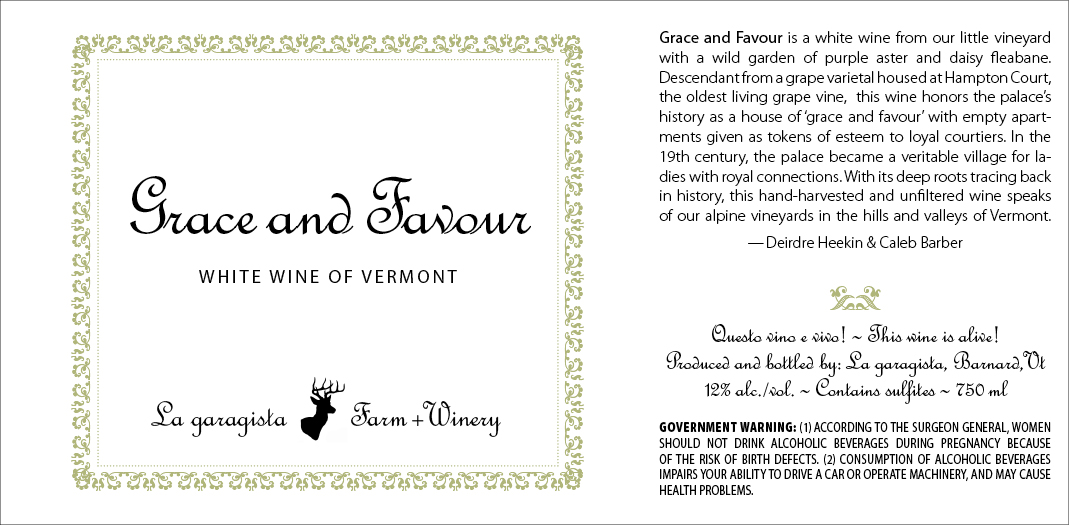 Grace and Favour

WHITE WINE OF VERMONT

La garagista Farm + Winery

Grace and Favour is a white wine from our little vineyard with a wild garden of purple aster and daisy fleabane. Descendant from a grape varietal housed at Hampton Court, the oldest living grape vine, this wine honors the palace's history as a house of 'grace and favour' with empty apartments given as tokens of esteem to loyal courtiers. In the 19th century, the palace became a veritable village for ladies with royal connections. With its deep roots tracing back in history, this hand-harvested and unfiltered wine speaks of our alpine vineyards in the hills and valleys of Vermont.

— Deirdre Heekin & Caleb Barber

Questo vino e vivo! ~ This wine is alive!
Produced and bottled by: La garagista, Barnard, Vt
12% alc./vol. ~ Contains sulfites ~ 750 ml

GOVERNMENT WARNING: (1) ACCORDING TO THE SURGEON GENERAL, WOMEN SHOULD NOT DRINK ALCOHOLIC BEVERAGES DURING PREGNANCY BECAUSE OF THE RISK OF BIRTH DEFECTS. (2) CONSUMPTION OF ALCOHOLIC BEVERAGES IMPAIRS YOUR ABILITY TO DRIVE A CAR OR OPERATE MACHINERY, AND MAY CAUSE HEALTH PROBLEMS.